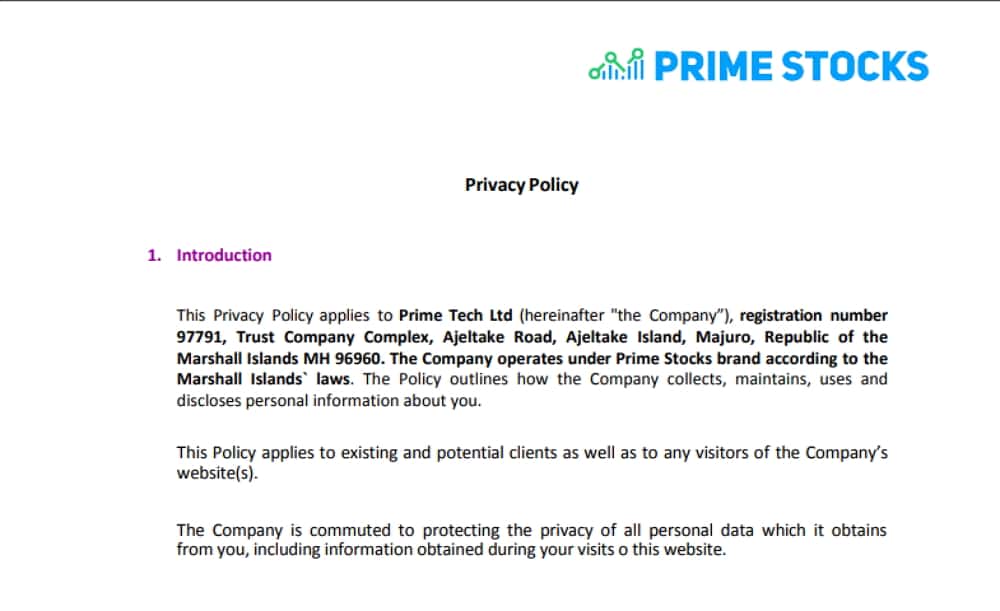 PRIME STOCKS

Privacy Policy

1. Introduction

This Privacy Policy applies to Prime Tech Ltd (hereinafter "the Company"), registration number 97791, Trust Company Complex, Ajeltake Road, Ajeltake Island, Majuro, Republic of the Marshall Islands MH 96960. The Company operates under Prime Stocks brand according to the Marshall Islands` laws. The Policy outlines how the Company collects, maintains, uses and discloses personal information about you.

This Policy applies to existing and potential clients as well as to any visitors of the Company's website(s).

The Company is commuted to protecting the privacy of all personal data which it obtains from you, including information obtained during your visits o this website.